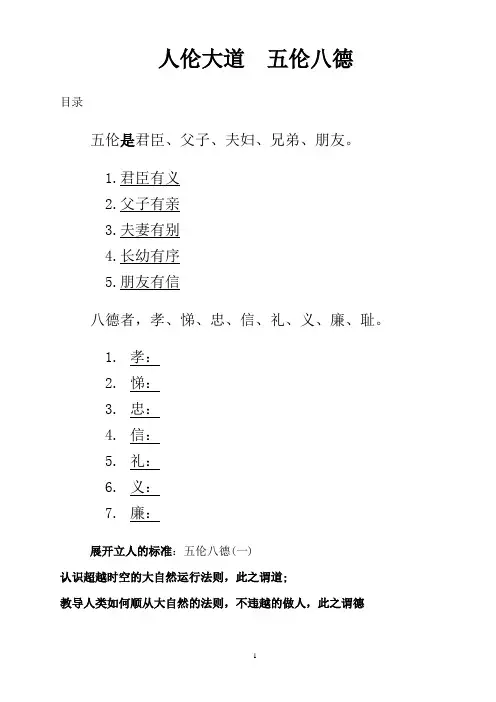 人伦大道　五伦八德

目录

五伦是君臣、父子、夫妇、兄弟、朋友。

1. 君臣有义
2. 父子有亲
3. 夫妻有别
4. 长幼有序
5. 朋友有信

八德者，孝、悌、忠、信、礼、义、廉、耻。

1. 孝：
2. 悌：
3. 忠：
4. 信：
5. 礼：
6. 义：
7. 廉：

展开立人的标准：五伦八德(一)

认识超越时空的大自然运行法则，此之谓道；

教导人类如何顺从大自然的法则，不违越的做人，此之谓德

1